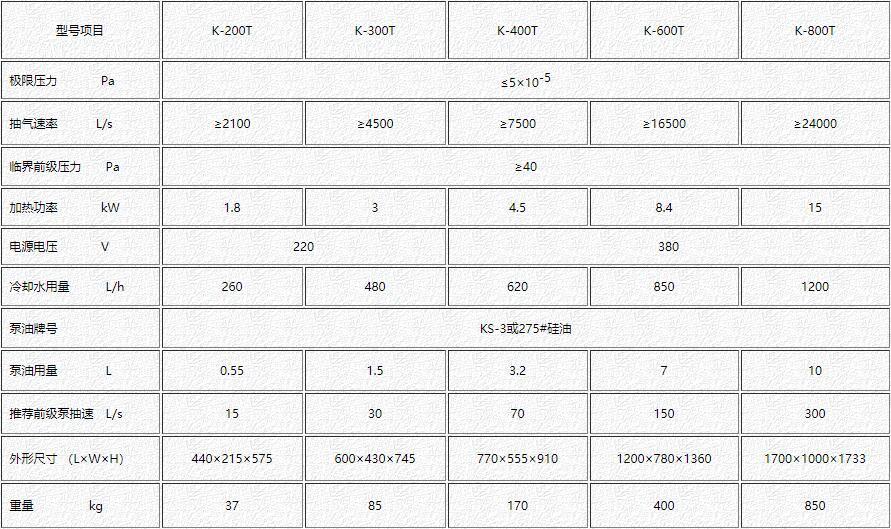 | 型号项目 | K-200T | K-300T | K-400T | K-600T | K-800T |
|---|---|---|---|---|---|
| 极限压力 Pa | $\leq 5\times10^{-5}$ | | | | |
| 抽气速率 L/s | ≥2100 | ≥4500 | ≥7500 | ≥16500 | ≥24000 |
| 临界前级压力 Pa | ≥40 | | | | |
| 加热功率 kW | 1.8 | 3 | 4.5 | 8.4 | 15 |
| 电源电压 V | 220 | | 380 | | |
| 冷却水用量 L/h | 260 | 480 | 620 | 850 | 1200 |
| 泵油牌号 | KS-3或275#硅油 | | | | |
| 泵油用量 L | 0.55 | 1.5 | 3.2 | 7 | 10 |
| 推荐前级泵抽速 L/s | 15 | 30 | 70 | 150 | 300 |
| 外形尺寸 (L×W×H) | 440×215×575 | 600×430×745 | 770×555×910 | 1200×780×1360 | 1700×1000×1733 |
| 重量 kg | 37 | 85 | 170 | 400 | 850 |